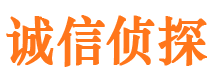 诚信侦探